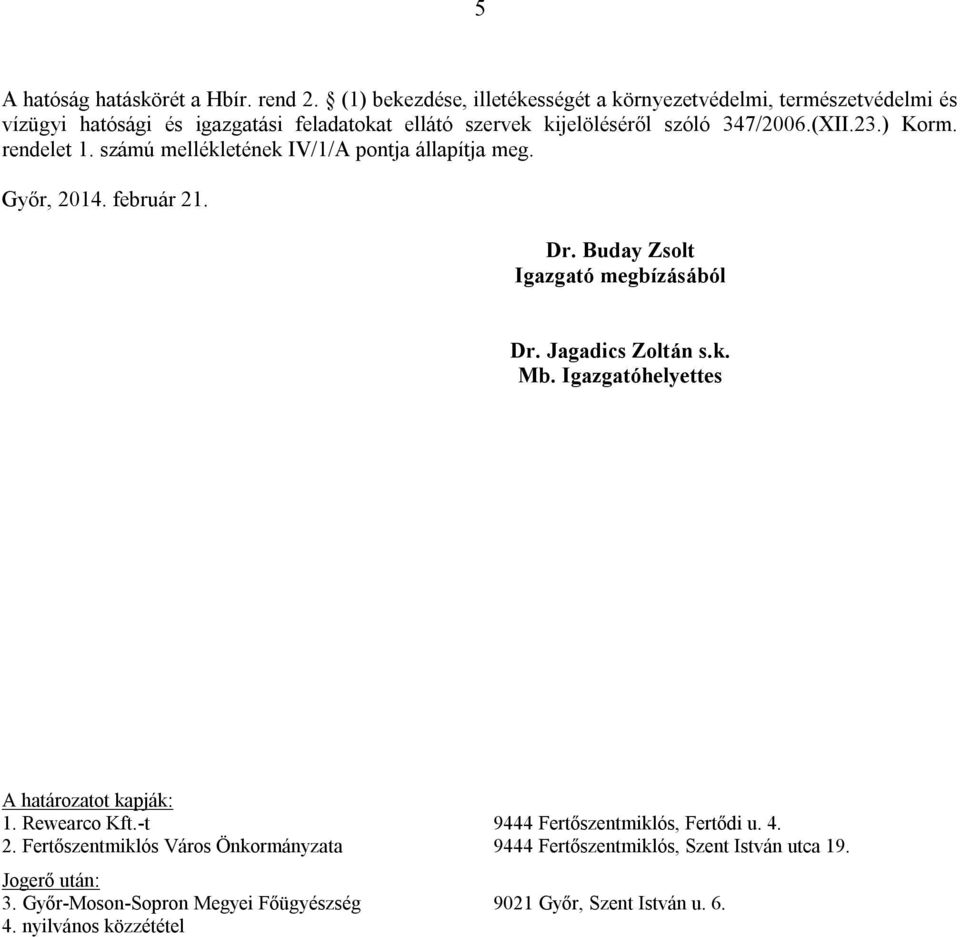 5

A hatóság hatáskörét a Hbír. rend 2. § (1) bekezdése, illetékességét a környezetvédelmi, természetvédelmi és vízügyi hatósági és igazgatási feladatokat ellátó szervek kijelöléséről szóló 347/2006.(XII.23.) Korm. rendelet 1. számú mellékletének IV/1/A pontja állapítja meg.

Győr, 2014. február 21.

Dr. Buday Zsolt
Igazgató megbízásából

Dr. Jagadics Zoltán s.k.
Mb. Igazgatóhelyettes

A határozatot kapják:
1. Rewearco Kft.-t 9444 Fertőszentmiklós, Fertődi u. 4.
2. Fertőszentmiklós Város Önkormányzata 9444 Fertőszentmiklós, Szent István utca 19.
Jogerő után:
3. Győr-Moson-Sopron Megyei Főügyészség 9021 Győr, Szent István u. 6.
4. nyilvános közzététel